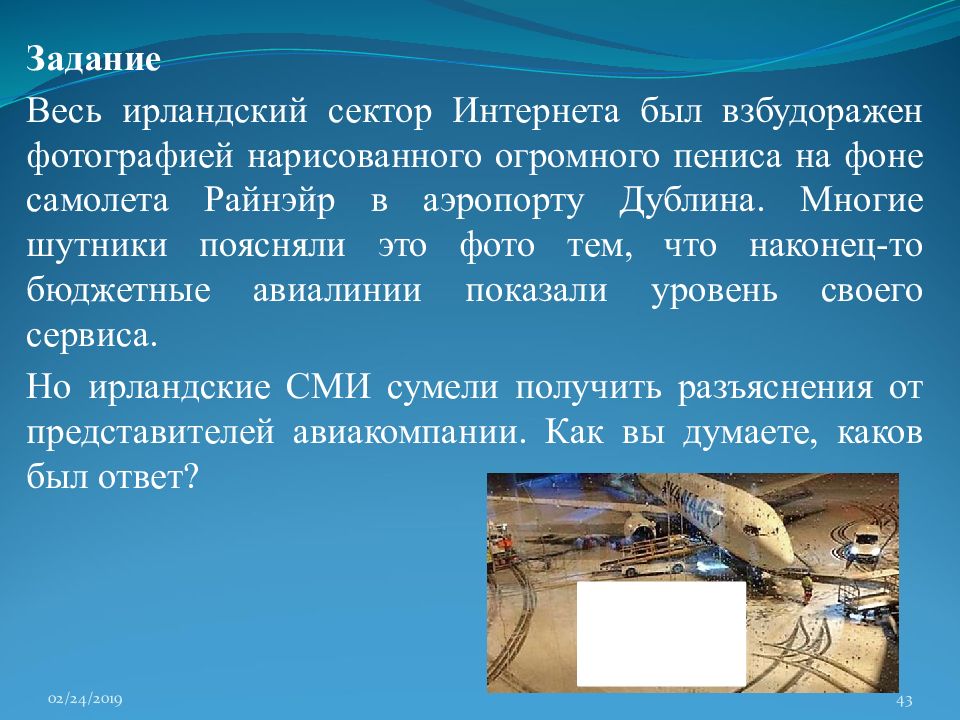 Задание

Весь ирландский сектор Интернета был взбудоражен фотографией нарисованного огромного пениса на фоне самолета Райнэйр в аэропорту Дублина. Многие шутники поясняли это фото тем, что наконец-то бюджетные авиалинии показали уровень своего сервиса.

Но ирландские СМИ сумели получить разъяснения от представителей авиакомпании. Как вы думаете, каков был ответ?

RYANAIR

02/24/2019

43